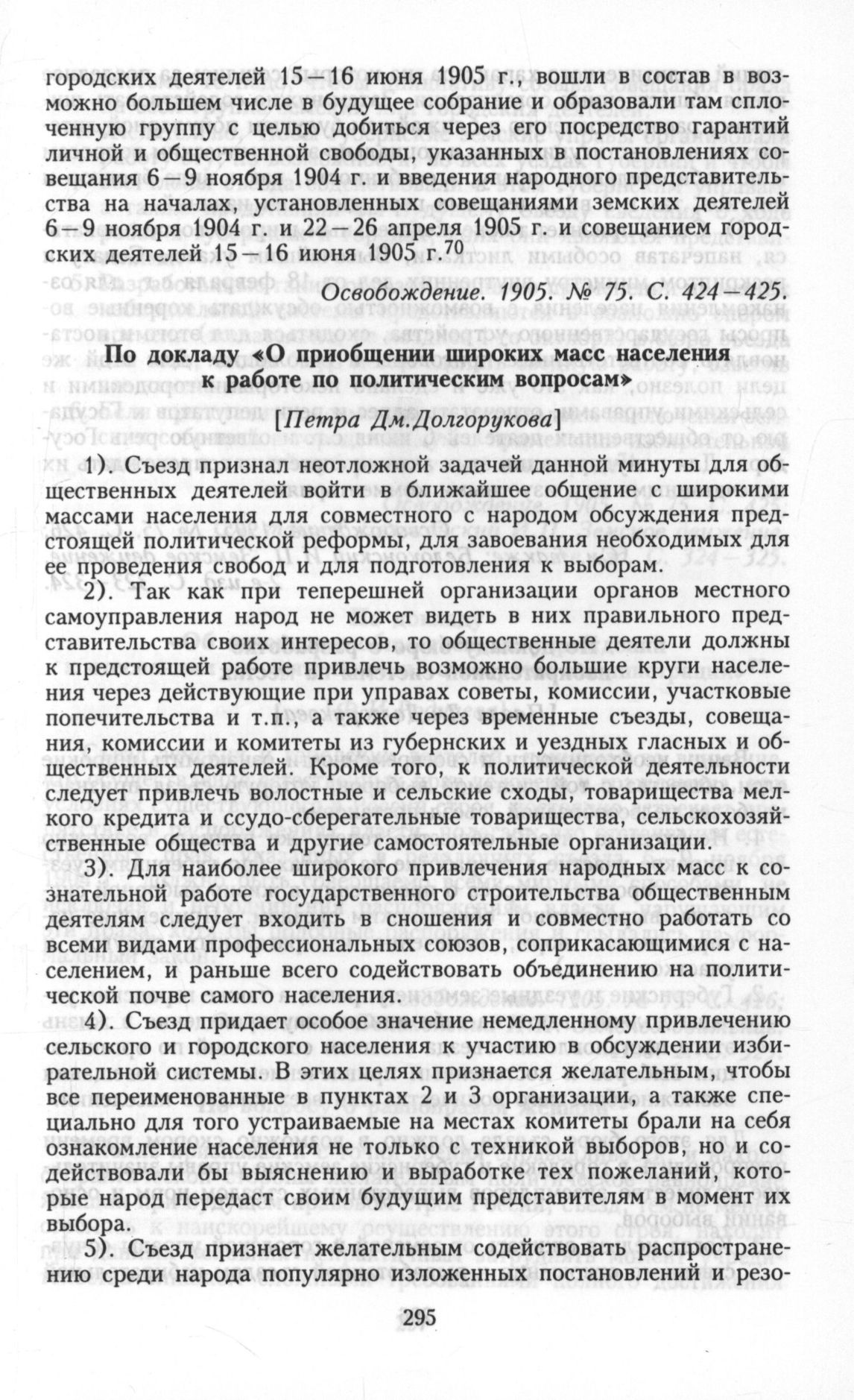 городских деятелей 15—16 июня 1905 г., вошли в состав в возможно большем числе в будущее собрание и образовали там сплоченную группу с целью добиться через его посредство гарантий личной и общественной свободы, указанных в постановлениях совещания 6—9 ноября 1904 г. и введения народного представительства на началах, установленных совещаниями земских деятелей 6—9 ноября 1904 г. и 22—26 апреля 1905 г. и совещанием городских деятелей 15—16 июня 1905 г.$^{70}$

Освобождение. 1905. № 75. С. 424—425.

По докладу «О приобщении широких масс населения к работе по политическим вопросам»

[Петра Дм.Долгорукова]

1). Съезд признал неотложной задачей данной минуты для общественных деятелей войти в ближайшее общение с широкими массами населения для совместного с народом обсуждения предстоящей политической реформы, для завоевания необходимых для ее проведения свобод и для подготовления к выборам.

2). Так как при теперешней организации органов местного самоуправления народ не может видеть в них правильного представительства своих интересов, то общественные деятели должны к предстоящей работе привлечь возможно большие круги населения через действующие при управах советы, комиссии, участковые попечительства и т.п., а также через временные съезды, совещания, комиссии и комитеты из губернских и уездных гласных и общественных деятелей. Кроме того, к политической деятельности следует привлечь волостные и сельские сходы, товарищества мелкого кредита и ссудо-сберегательные товарищества, сельскохозяйственные общества и другие самостоятельные организации.

3). Для наиболее широкого привлечения народных масс к сознательной работе государственного строительства общественным деятелям следует входить в сношения и совместно работать со всеми видами профессиональных союзов, соприкасающимися с населением, и раньше всего содействовать объединению на политической почве самого населения.

4). Съезд придает особое значение немедленному привлечению сельского и городского населения к участию в обсуждении избирательной системы. В этих целях признается желательным, чтобы все переименованные в пунктах 2 и 3 организации, а также специально для того устраиваемые на местах комитеты брали на себя ознакомление населения не только с техникой выборов, но и содействовали бы выяснению и выработке тех пожеланий, которые народ передаст своим будущим представителям в момент их выбора.

5). Съезд признает желательным содействовать распространению среди народа популярно изложенных постановлений и резо-

295